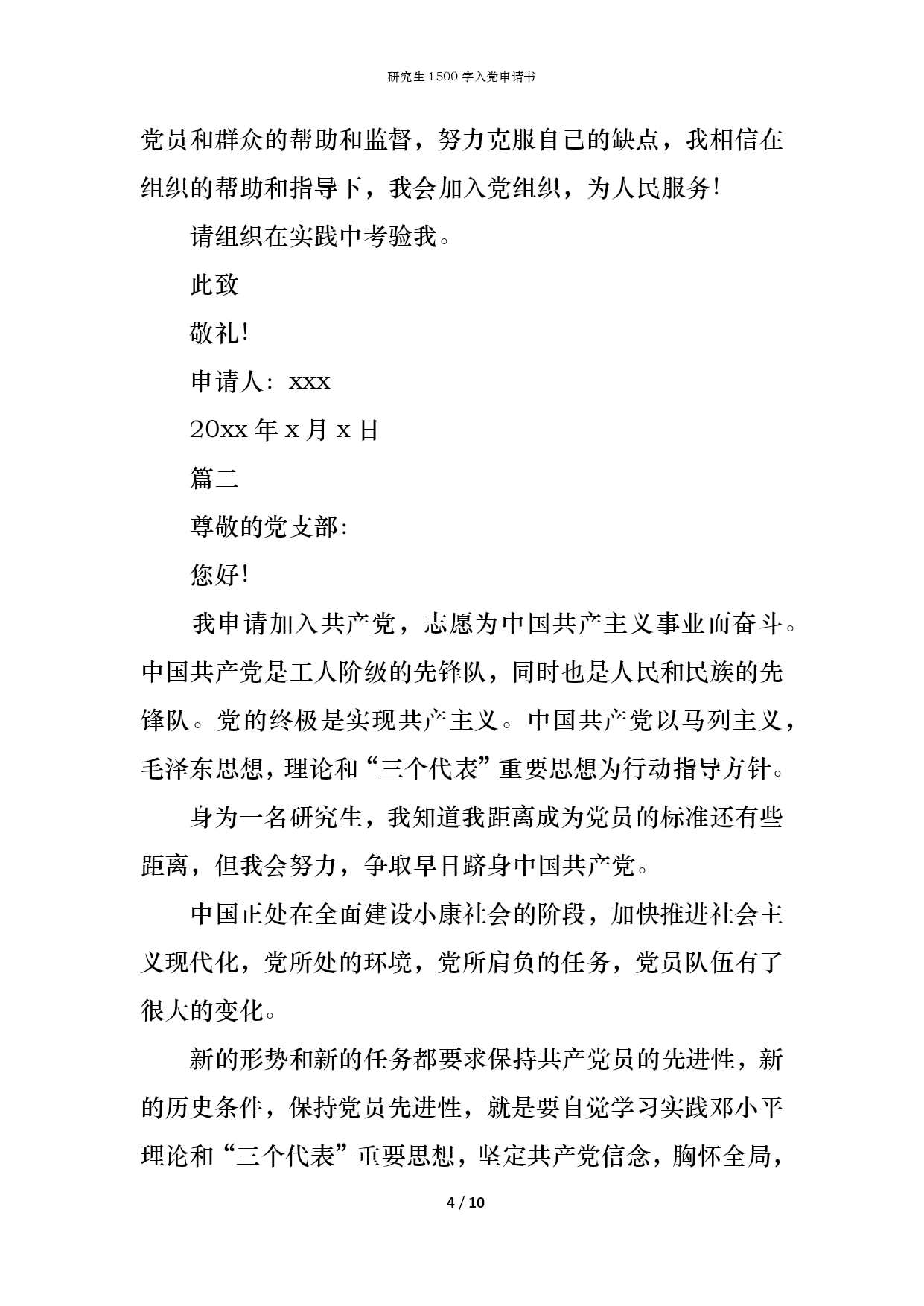 研究生1500字入党申请书

党员和群众的帮助和监督，努力克服自己的缺点，我相信在组织的帮助和指导下，我会加入党组织，为人民服务!

请组织在实践中考验我。

此致

敬礼!

申请人：xxx

20xx年x月x日

篇二

尊敬的党支部：

您好!

我申请加入共产党，志愿为中国共产主义事业而奋斗。中国共产党是工人阶级的先锋队，同时也是人民和民族的先锋队。党的终极是实现共产主义。中国共产党以马列主义，毛泽东思想，理论和“三个代表”重要思想为行动指导方针。

身为一名研究生，我知道我距离成为党员的标准还有些距离，但我会努力，争取早日跻身中国共产党。

中国正处在全面建设小康社会的阶段，加快推进社会主义现代化，党所处的环境，党所肩负的任务，党员队伍有了很大的变化。

新的形势和新的任务都要求保持共产党员的先进性，新的历史条件，保持党员先进性，就是要自觉学习实践邓小平理论和“三个代表”重要思想，坚定共产党信念，胸怀全局，

4 / 10